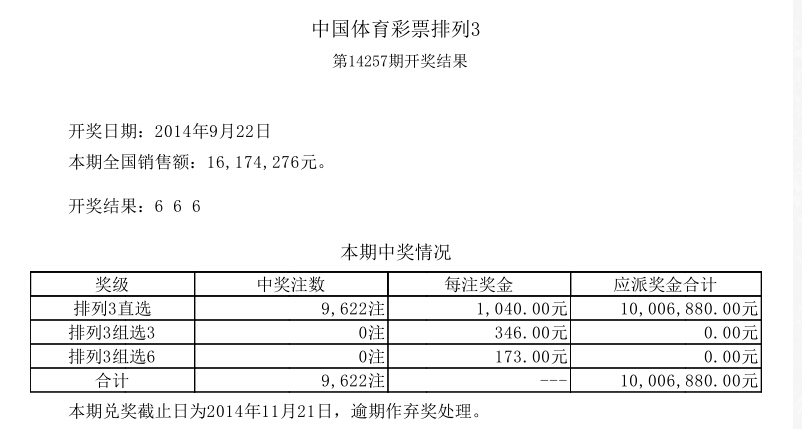 中国体育彩票排列3
第14257期开奖结果

开奖日期：2014年9月22日
本期全国销售额：16,174,276元。

开奖结果：6 6 6

本期中奖情况

| 奖级 | 中奖注数 | 每注奖金 | 应派奖金合计 |
|---|---|---|---|
| 排列3直选 | 9,622注 | 1,040.00元 | 10,006,880.00元 |
| 排列3组选3 | 0注 | 346.00元 | 0.00元 |
| 排列3组选6 | 0注 | 173.00元 | 0.00元 |
| 合计 | 9,622注 | --- | 10,006,880.00元 |

本期兑奖截止日为2014年11月21日，逾期作弃奖处理。